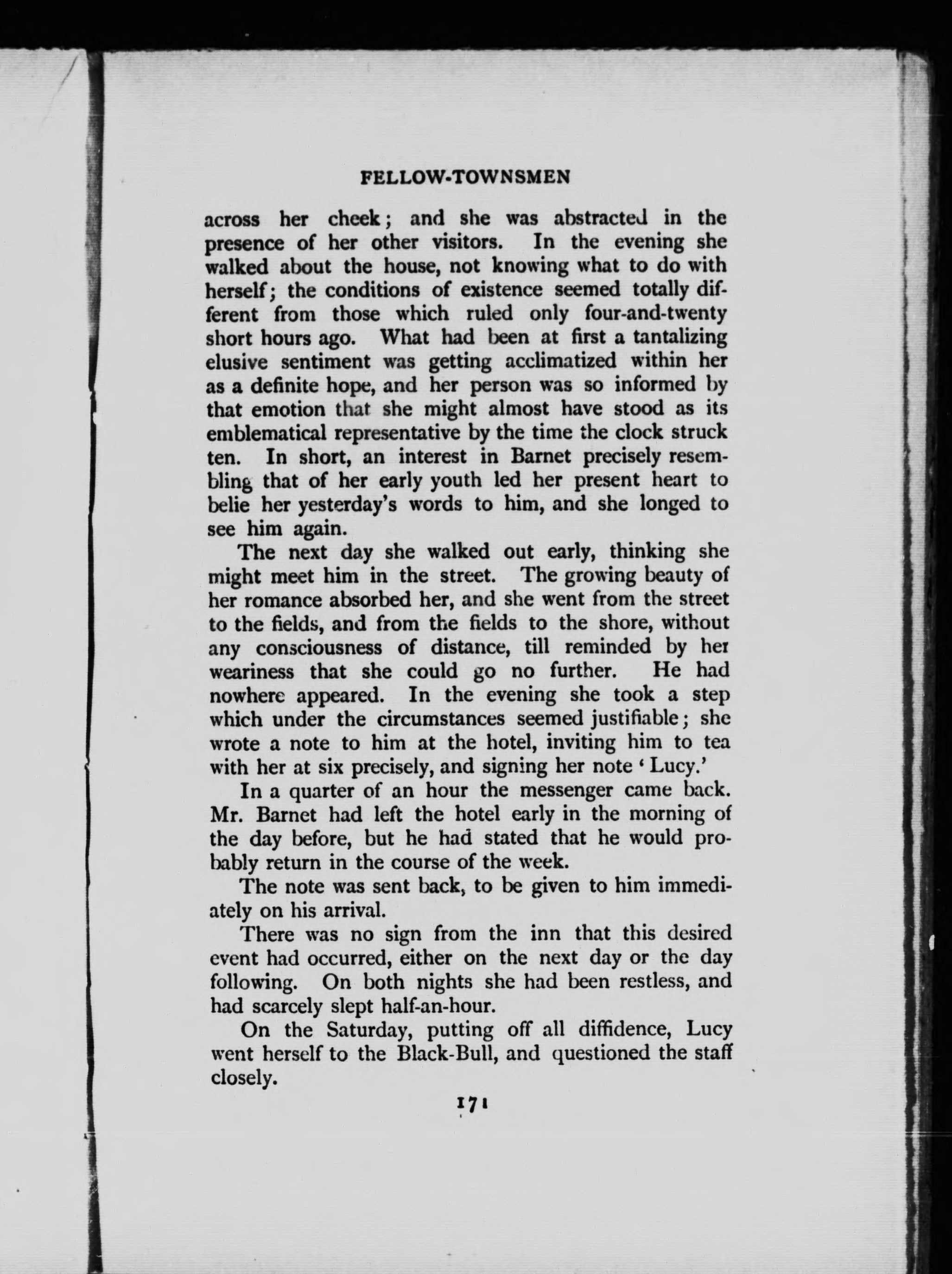 FELLOW-TOWNSMEN

across her cheek; and she was abstracted in the presence of her other visitors. In the evening she walked about the house, not knowing what to do with herself; the conditions of existence seemed totally different from those which ruled only four-and-twenty short hours ago. What had been at first a tantalizing elusive sentiment was getting acclimatized within her as a definite hope, and her person was so informed by that emotion that she might almost have stood as its emblematical representative by the time the clock struck ten. In short, an interest in Barnet precisely resembling that of her early youth led her present heart to belie her yesterday's words to him, and she longed to see him again.

The next day she walked out early, thinking she might meet him in the street. The growing beauty of her romance absorbed her, and she went from the street to the fields, and from the fields to the shore, without any consciousness of distance, till reminded by her weariness that she could go no further. He had nowhere appeared. In the evening she took a step which under the circumstances seemed justifiable; she wrote a note to him at the hotel, inviting him to tea with her at six precisely, and signing her note 'Lucy.'

In a quarter of an hour the messenger came back. Mr. Barnet had left the hotel early in the morning of the day before, but he had stated that he would probably return in the course of the week.

The note was sent back, to be given to him immediately on his arrival.

There was no sign from the inn that this desired event had occurred, either on the next day or the day following. On both nights she had been restless, and had scarcely slept half-an-hour.

On the Saturday, putting off all diffidence, Lucy went herself to the Black-Bull, and questioned the staff closely.

171